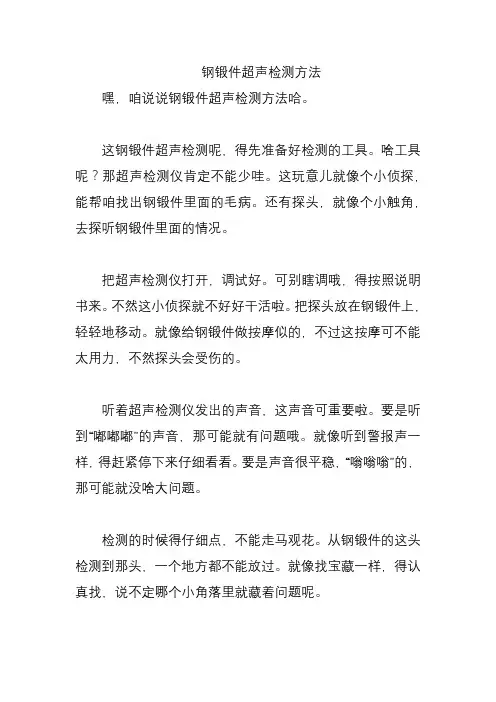 钢锻件超声检测方法

嘿，咱说说钢锻件超声检测方法哈。

这钢锻件超声检测呢，得先准备好检测的工具。啥工具呢？那超声检测仪肯定不能少哇。这玩意儿就像个小侦探，能帮咱找出钢锻件里面的毛病。还有探头，就像个小触角，去探听钢锻件里面的情况。

把超声检测仪打开，调试好。可别瞎调哦，得按照说明书来。不然这小侦探就不好好干活啦。把探头放在钢锻件上，轻轻地移动。就像给钢锻件做按摩似的，不过这按摩可不能太用力，不然探头会受伤的。

听着超声检测仪发出的声音，这声音可重要啦。要是听到“嘟嘟嘟”的声音，那可能就有问题哦。就像听到警报声一样，得赶紧停下来仔细看看。要是声音很平稳，“嗡嗡嗡”的，那可能就没啥大问题。

检测的时候得仔细点，不能走马观花。从钢锻件的这头检测到那头，一个地方都不能放过。就像找宝藏一样，得认真找，说不定哪个小角落里就藏着问题呢。